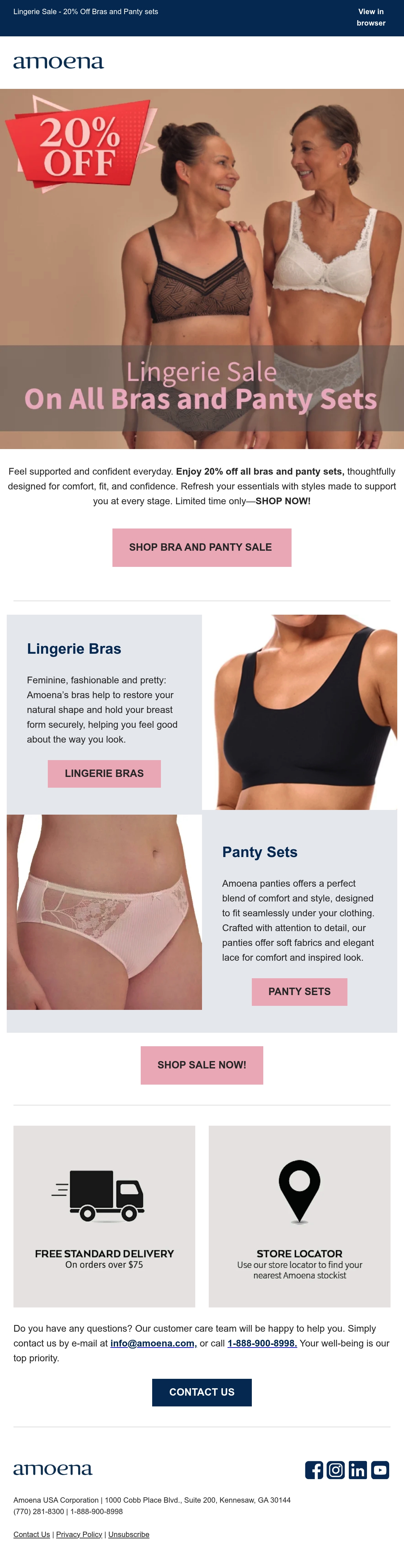 Lingerie Sale - 20% Off Bras and Panty sets

View in browser

amoena

20% OFF

Lingerie Sale
On All Bras and Panty Sets

Feel supported and confident everyday. Enjoy 20% off all bras and panty sets, thoughtfully designed for comfort, fit, and confidence. Refresh your essentials with styles made to support you at every stage. Limited time only—SHOP NOW!

SHOP BRA AND PANTY SALE

Lingerie Bras

Feminine, fashionable and pretty: Amoena's bras help to restore your natural shape and hold your breast form securely, helping you feel good about the way you look.

LINGERIE BRAS

Panty Sets

Amoena panties offers a perfect blend of comfort and style, designed to fit seamlessly under your clothing. Crafted with attention to detail, our panties offer soft fabrics and elegant lace for comfort and inspired look.

PANTY SETS

SHOP SALE NOW!

FREE STANDARD DELIVERY
On orders over $75

STORE LOCATOR
Use our store locator to find your nearest Amoena stockist

Do you have any questions? Our customer care team will be happy to help you. Simply contact us by e-mail at info@amoena.com, or call 1-888-900-8998. Your well-being is our top priority.

CONTACT US

amoena

Amoena USA Corporation | 1000 Cobb Place Blvd., Suite 200, Kennesaw, GA 30144
(770) 281-8300 | 1-888-900-8998

Contact Us | Privacy Policy | Unsubscribe